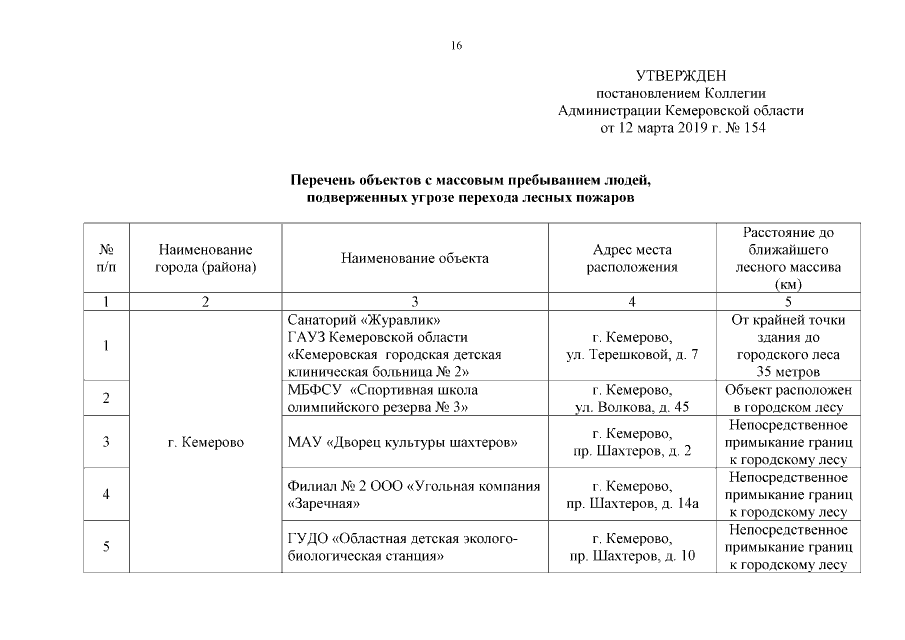 16

УТВЕРЖДЕН
постановлением Коллегии
Администрации Кемеровской области
от 12 марта 2019 г. № 154

Перечень объектов с массовым пребыванием людей, подверженных угрозе перехода лесных пожаров

| № п/п | Наименование города (района) | Наименование объекта | Адрес места расположения | Расстояние до ближайшего лесного массива (км) |
|---|---|---|---|---|
| 1 | 2 | 3 | 4 | 5 |
| 1 | г. Кемерово | Санаторий «Журавлик» ГАУЗ Кемеровской области «Кемеровская городская детская клиническая больница № 2» | г. Кемерово, ул. Терешковой, д. 7 | От крайней точки здания до городского леса 35 метров |
| 2 | | МБФСУ «Спортивная школа олимпийского резерва № 3» | г. Кемерово, ул. Волкова, д. 45 | Объект расположен в городском лесу |
| 3 | | МАУ «Дворец культуры шахтеров» | г. Кемерово, пр. Шахтеров, д. 2 | Непосредственное примыкание границ к городскому лесу |
| 4 | | Филиал № 2 ООО «Угольная компания «Заречная» | г. Кемерово, пр. Шахтеров, д. 14а | Непосредственное примыкание границ к городскому лесу |
| 5 | | ГУДО «Областная детская эколого-биологическая станция» | г. Кемерово, пр. Шахтеров, д. 10 | Непосредственное примыкание границ к городскому лесу |